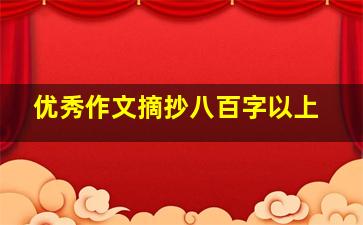 优秀作文摘抄八百字以上